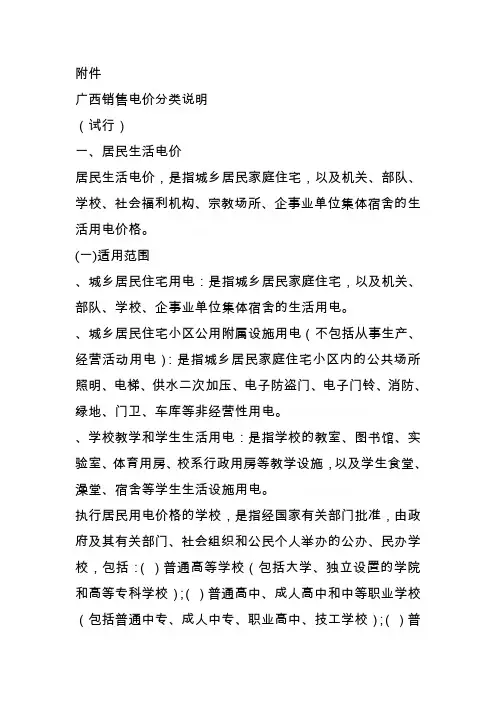 附件

广西销售电价分类说明

（试行）

一、居民生活电价

居民生活电价，是指城乡居民家庭住宅，以及机关、部队、学校、社会福利机构、宗教场所、企事业单位集体宿舍的生活用电价格。

(一)适用范围

、城乡居民住宅用电：是指城乡居民家庭住宅，以及机关、部队、学校、企事业单位集体宿舍的生活用电。

、城乡居民住宅小区公用附属设施用电（不包括从事生产、经营活动用电）：是指城乡居民家庭住宅小区内的公共场所照明、电梯、供水二次加压、电子防盗门、电子门铃、消防、绿地、门卫、车库等非经营性用电。

、学校教学和学生生活用电：是指学校的教室、图书馆、实验室、体育用房、校系行政用房等教学设施，以及学生食堂、澡堂、宿舍等学生生活设施用电。

执行居民用电价格的学校，是指经国家有关部门批准，由政府及其有关部门、社会组织和公民个人举办的公办、民办学校，包括：( ) 普通高等学校（包括大学、独立设置的学院和高等专科学校）；( ) 普通高中、成人高中和中等职业学校（包括普通中专、成人中专、职业高中、技工学校）；( ) 普